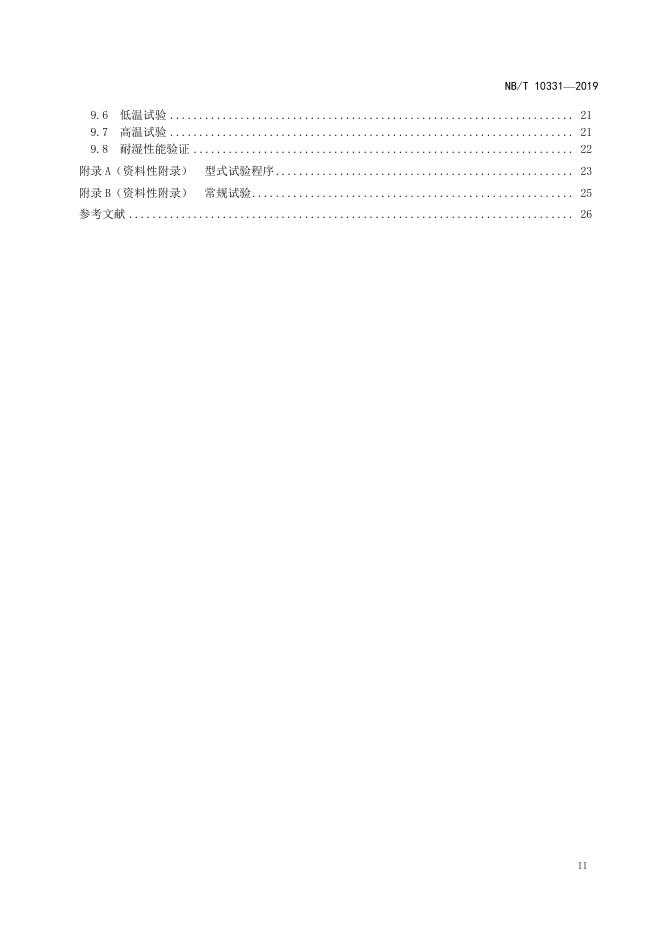 NB/T 10331—2019

9.6 低温试验 21
9.7 高温试验 21
9.8 耐湿性能验证 22
附录A（资料性附录） 型式试验程序 23
附录B（资料性附录） 常规试验 25
参考文献 26

II